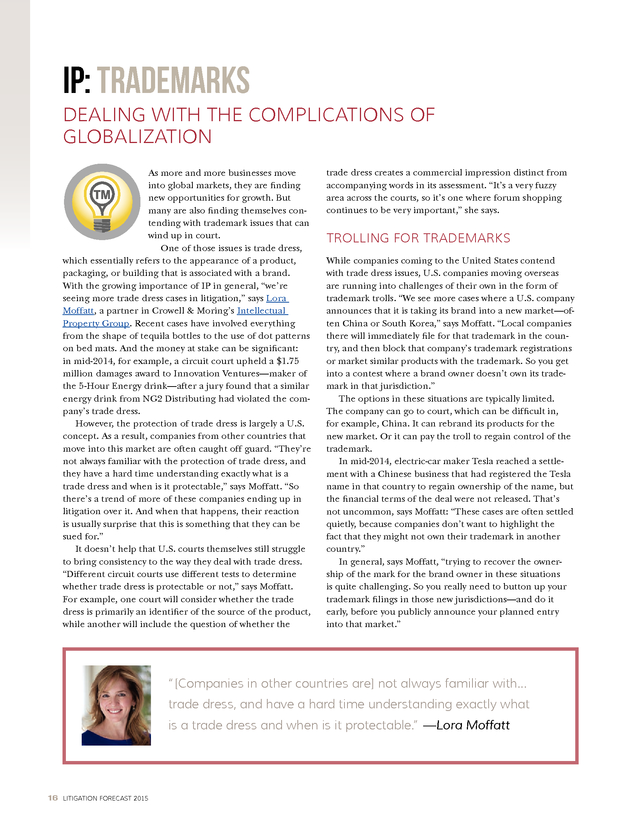 IP: TRADEMARKS

DEALING WITH THE COMPLICATIONS OF GLOBALIZATION

TM

As more and more businesses move into global markets, they are finding new opportunities for growth. But many are also finding themselves contending with trademark issues that can wind up in court.

One of those issues is trade dress, which essentially refers to the appearance of a product, packaging, or building that is associated with a brand. With the growing importance of IP in general, "we're seeing more trade dress cases in litigation," says Lora Moffatt, a partner in Crowell & Moring's Intellectual Property Group. Recent cases have involved everything from the shape of tequila bottles to the use of dot patterns on bed mats. And the money at stake can be significant: in mid-2014, for example, a circuit court upheld a $1.75 million damages award to Innovation Ventures—maker of the 5-Hour Energy drink—after a jury found that a similar energy drink from NG2 Distributing had violated the company's trade dress.

However, the protection of trade dress is largely a U.S. concept. As a result, companies from other countries that move into this market are often caught off guard. "They're not always familiar with the protection of trade dress, and they have a hard time understanding exactly what is a trade dress and when is it protectable," says Moffatt. "So there's a trend of more of these companies ending up in litigation over it. And when that happens, their reaction is usually surprise that this is something that they can be sued for."

It doesn't help that U.S. courts themselves still struggle to bring consistency to the way they deal with trade dress. "Different circuit courts use different tests to determine whether trade dress is protectable or not," says Moffatt. For example, one court will consider whether the trade dress is primarily an identifier of the source of the product, while another will include the question of whether the trade dress creates a commercial impression distinct from accompanying words in its assessment. "It's a very fuzzy area across the courts, so it's one where forum shopping continues to be very important," she says.

TROLLING FOR TRADEMARKS

While companies coming to the United States contend with trade dress issues, U.S. companies moving overseas are running into challenges of their own in the form of trademark trolls. "We see more cases where a U.S. company announces that it is taking its brand into a new market—often China or South Korea," says Moffatt. "Local companies there will immediately file for that trademark in the country, and then block that company's trademark registrations or market similar products with the trademark. So you get into a contest where a brand owner doesn't own its trademark in that jurisdiction."

The options in these situations are typically limited. The company can go to court, which can be difficult in, for example, China. It can rebrand its products for the new market. Or it can pay the troll to regain control of the trademark.

In mid-2014, electric-car maker Tesla reached a settlement with a Chinese business that had registered the Tesla name in that country to regain ownership of the name, but the financial terms of the deal were not released. That's not uncommon, says Moffatt: "These cases are often settled quietly, because companies don't want to highlight the fact that they might not own their trademark in another country."

In general, says Moffatt, "trying to recover the ownership of the mark for the brand owner in these situations is quite challenging. So you really need to button up your trademark filings in those new jurisdictions—and do it early, before you publicly announce your planned entry into that market."

"[Companies in other countries are] not always familiar with... trade dress, and have a hard time understanding exactly what is a trade dress and when is it protectable." —Lora Moffatt

18 LITIGATION FORECAST 2015